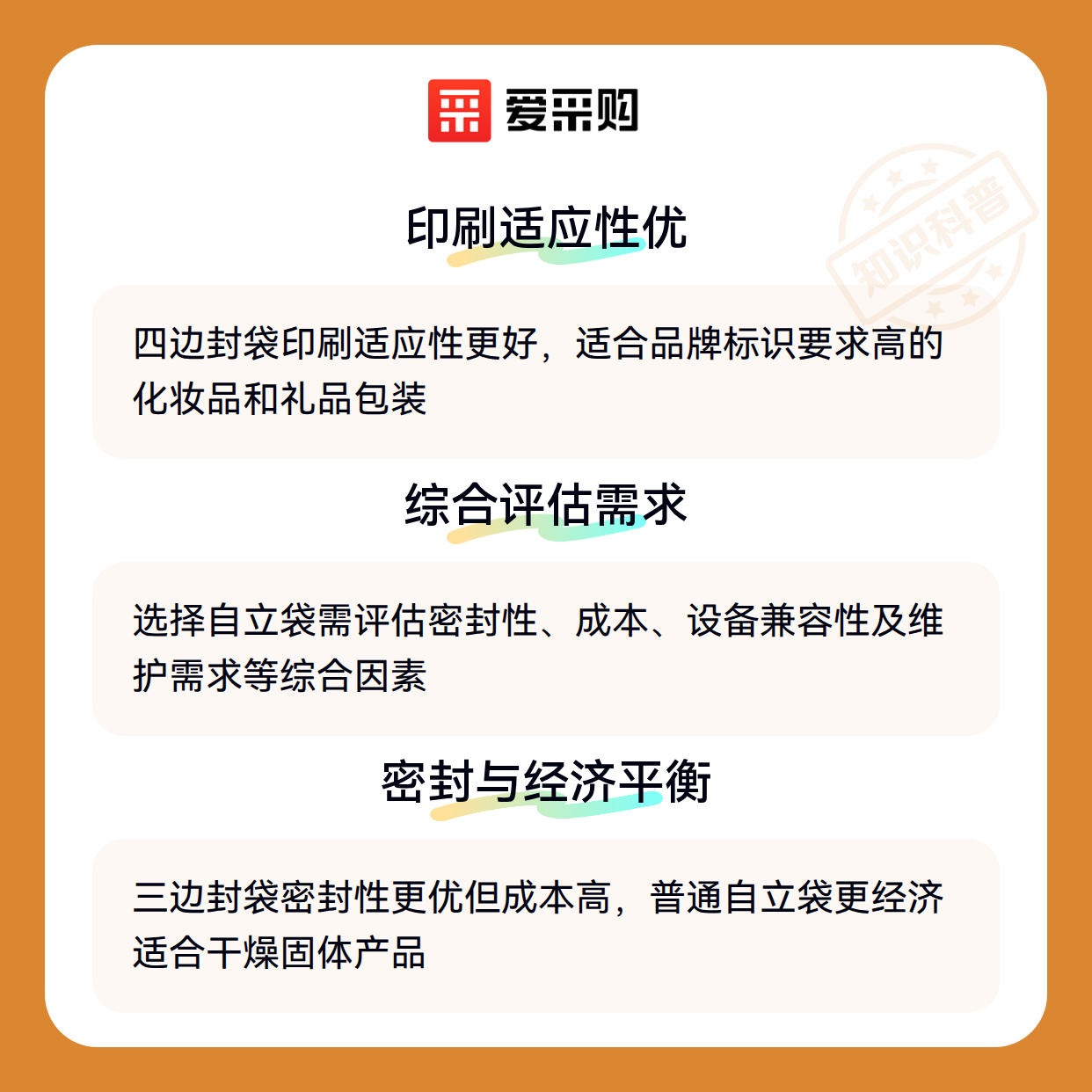 爱采购

印刷适应性优

四边封袋印刷适应性更好，适合品牌标识要求高的化妆品和礼品包装

综合评估需求

选择自立袋需评估密封性、成本、设备兼容性及维护需求等综合因素

密封与经济平衡

三边封袋密封性更优但成本高，普通自立袋更经济适合干燥固体产品

知识科普